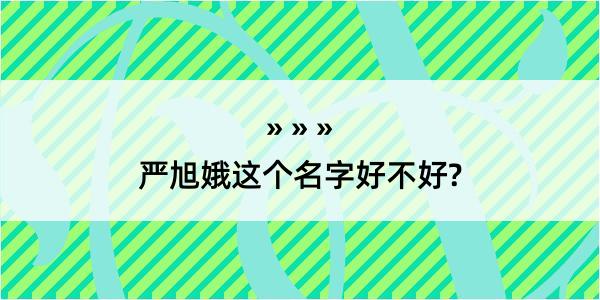 » » »
严旭娥这个名字好不好?